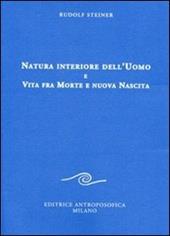 RUDOLF STEINER

NATURA INTERIORE DELL'UOMO
E
VITA FRA MORTE E NUOVA NASCITA

EDITRICE ANTROPOSOFICA
MILANO